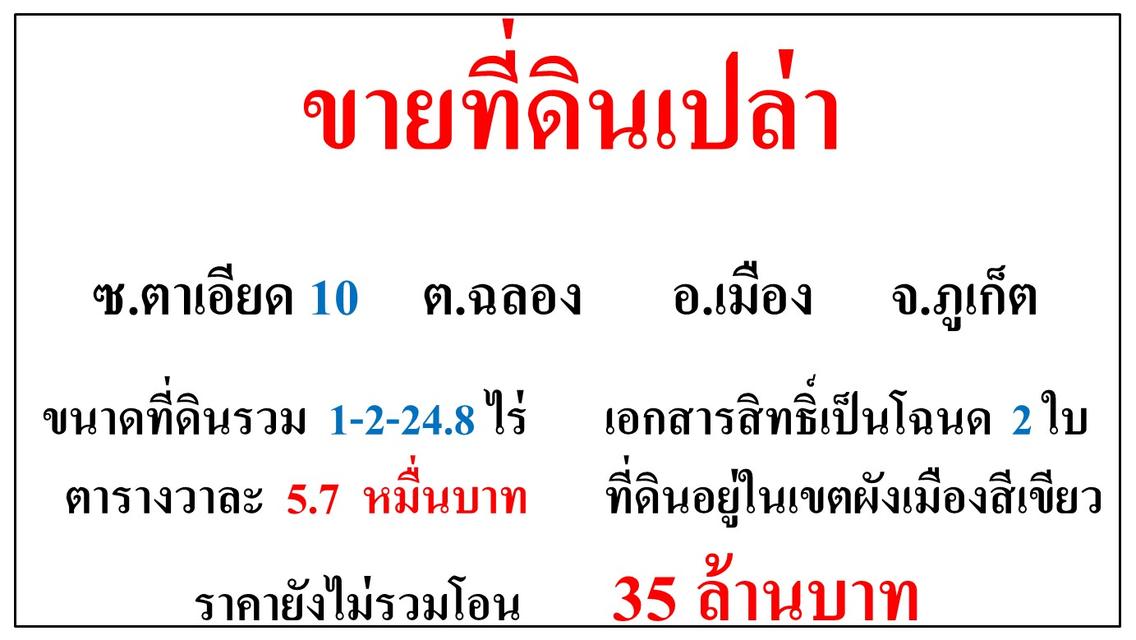 ขายที่ดินเปล่า

ซ.ตาเอียด 10 ต.ฉลอง อ.เมือง จ.ภูเก็ต

ขนาดที่ดินรวม 1-2-24.8 ไร่ เอกสารสิทธิ์เป็นโฉนด 2 ใบ
ตารางวาละ 5.7 หมื่นบาท ที่ดินอยู่ในเขตผังเมืองสีเขียว

ราคายังไม่รวมโอน 35 ล้านบาท